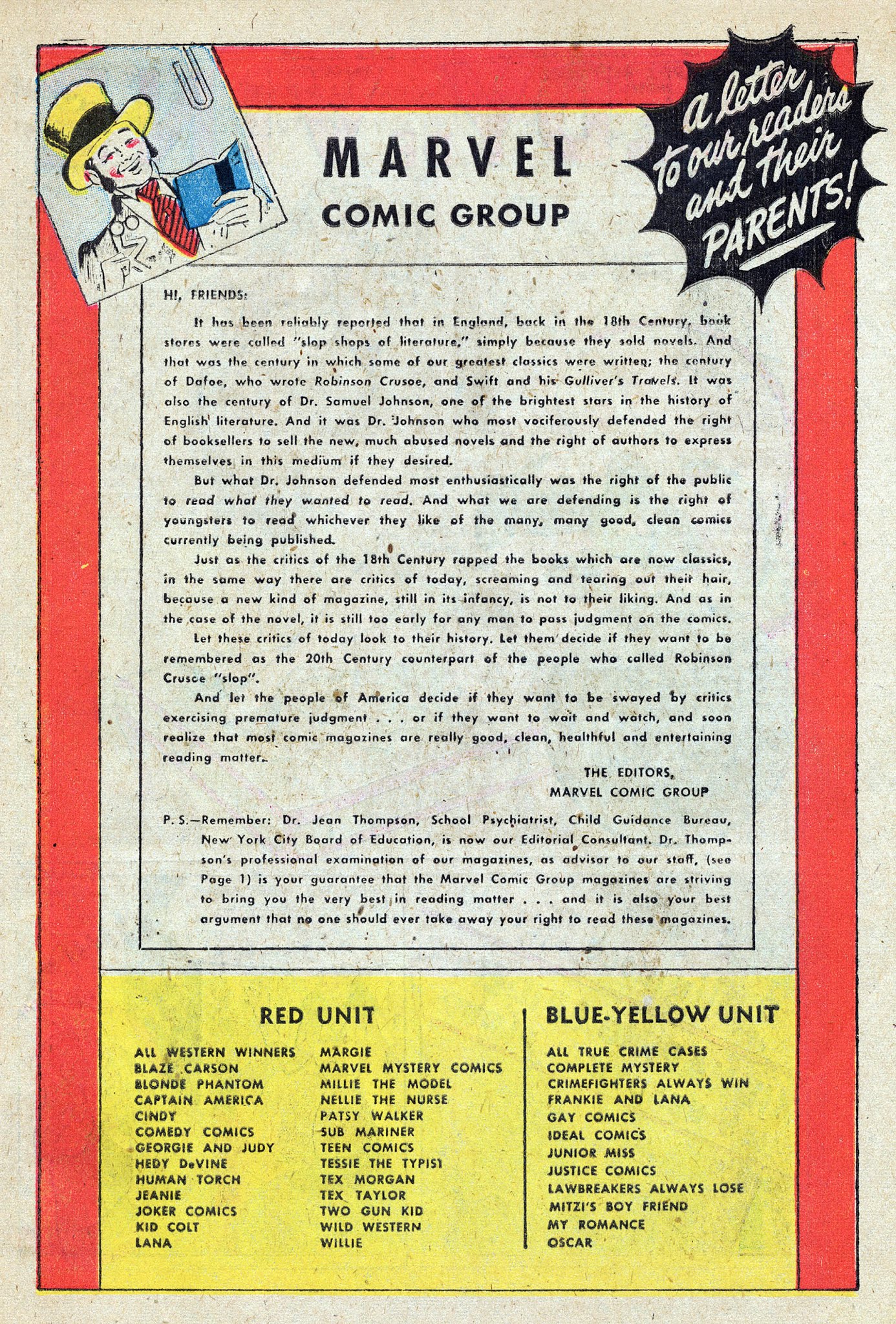 MARVEL
COMIC GROUP

a letter to our readers and their PARENTS!

HI, FRIENDS:

It has been reliably reported that in England, back in the 18th Century, book stores were called "slop shops of literature," simply because they sold novels. And that was the century in which some of our greatest classics were written; the century of Dafoe, who wrote Robinson Crusoe, and Swift and his Gulliver's Travels. It was also the century of Dr. Samuel Johnson, one of the brightest stars in the history of English literature. And it was Dr. Johnson who most vociferously defended the right of booksellers to sell the new, much abused novels and the right of authors to express themselves in this medium if they desired.

But what Dr. Johnson defended most enthusiastically was the right of the public to read what they wanted to read. And what we are defending is the right of youngsters to read whichever they like of the many, many good, clean comics currently being published.

Just as the critics of the 18th Century rapped the books which are now classics, in the same way there are critics of today, screaming and tearing out their hair, because a new kind of magazine, still in its infancy, is not to their liking. And as in the case of the novel, it is still too early for any man to pass judgment on the comics.

Let these critics of today look to their history. Let them decide if they want to be remembered as the 20th Century counterpart of the people who called Robinson Crusce "slop".

And let the people of America decide if they want to be swayed by critics exercising premature judgment . . . or if they want to wait and watch, and soon realize that most comic magazines are really good, clean, healthful and entertaining reading matter.

THE EDITORS,
MARVEL COMIC GROUP

P. S.—Remember: Dr. Jean Thompson, School Psychiatrist, Child Guidance Bureau, New York City Board of Education, is now our Editorial Consultant. Dr. Thompson's professional examination of our magazines, as advisor to our staff, (see Page 1) is your guarantee that the Marvel Comic Group magazines are striving to bring you the very best in reading matter . . . and it is also your best argument that no one should ever take away your right to read these magazines.

RED UNIT

ALL WESTERN WINNERS
BLAZE CARSON
BLONDE PHANTOM
CAPTAIN AMERICA
CINDY
COMEDY COMICS
GEORGIE AND JUDY
HEDY DeVINE
HUMAN TORCH
JEANIE
JOKER COMICS
KID COLT
LANA

MARGIE
MARVEL MYSTERY COMICS
MILLIE THE MODEL
NELLIE THE NURSE
PATSY WALKER
SUB MARINER
TEEN COMICS
TESSIE THE TYPIST
TEX MORGAN
TEX TAYLOR
TWO GUN KID
WILD WESTERN
WILLIE

BLUE-YELLOW UNIT

ALL TRUE CRIME CASES
COMPLETE MYSTERY
CRIMEFIGHTERS ALWAYS WIN
FRANKIE AND LANA
GAY COMICS
IDEAL COMICS
JUNIOR MISS
JUSTICE COMICS
LAWBREAKERS ALWAYS LOSE
MITZI'S BOY FRIEND
MY ROMANCE
OSCAR